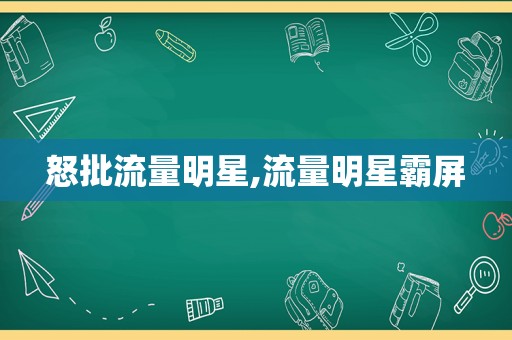 怒批流量明星,流量明星霸屏